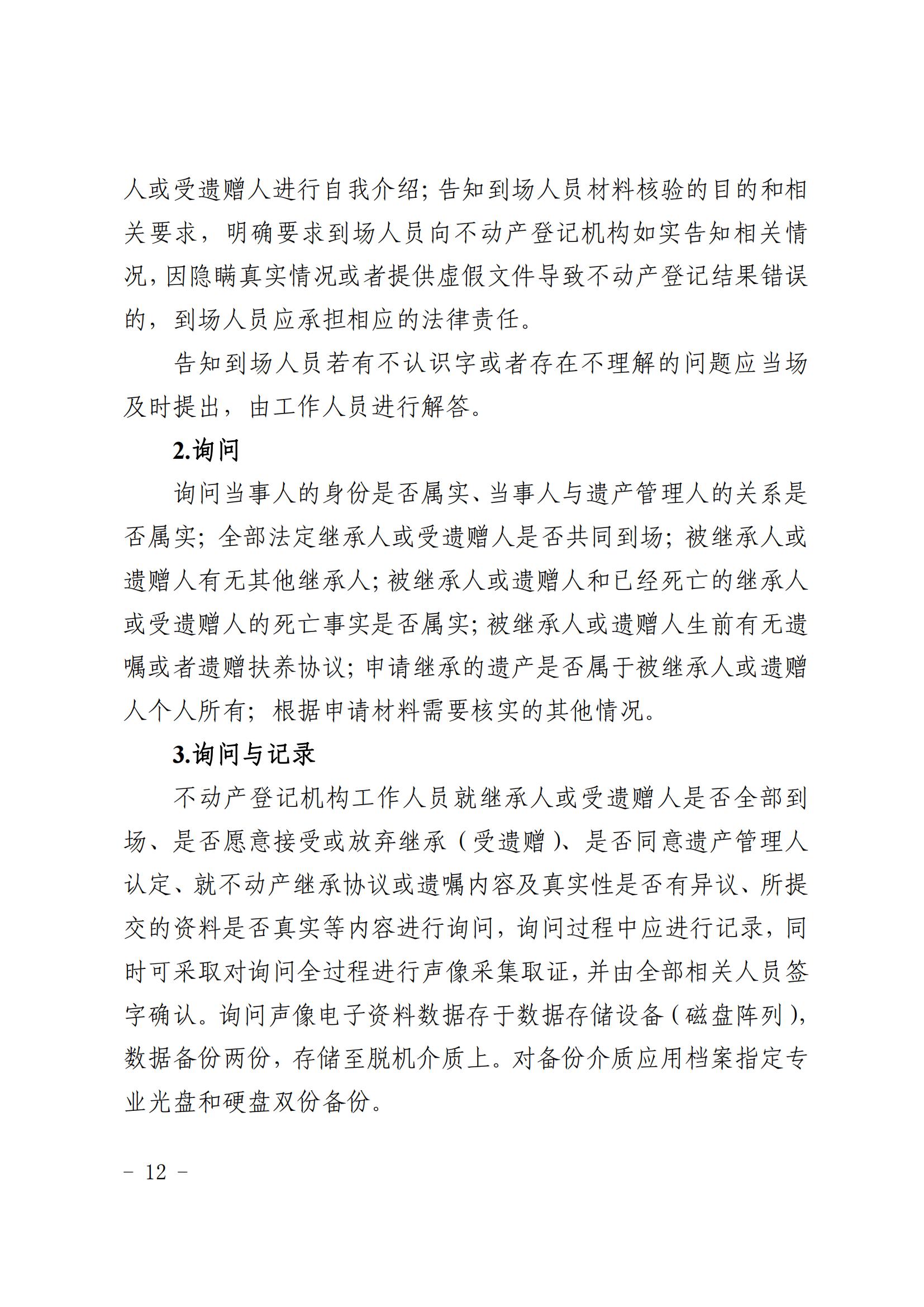 人或受遗赠人进行自我介绍；告知到场人员材料核验的目的和相关要求，明确要求到场人员向不动产登记机构如实告知相关情况，因隐瞒真实情况或者提供虚假文件导致不动产登记结果错误的，到场人员应承担相应的法律责任。

告知到场人员若有不认识字或者存在不理解的问题应当场及时提出，由工作人员进行解答。

2.询问

询问当事人的身份是否属实、当事人与遗产管理人的关系是否属实；全部法定继承人或受遗赠人是否共同到场；被继承人或遗赠人有无其他继承人；被继承人或遗赠人和已经死亡的继承人或受遗赠人的死亡事实是否属实；被继承人或遗赠人生前有无遗嘱或者遗赠扶养协议；申请继承的遗产是否属于被继承人或遗赠人个人所有；根据申请材料需要核实的其他情况。

3.询问与记录

不动产登记机构工作人员就继承人或受遗赠人是否全部到场、是否愿意接受或放弃继承（受遗赠）、是否同意遗产管理人认定、就不动产继承协议或遗嘱内容及真实性是否有异议、所提交的资料是否真实等内容进行询问，询问过程中应进行记录，同时可采取对询问全过程进行声像采集取证，并由全部相关人员签字确认。询问声像电子资料数据存于数据存储设备（磁盘阵列），数据备份两份，存储至脱机介质上。对备份介质应用档案指定专业光盘和硬盘双份备份。

- 12 -